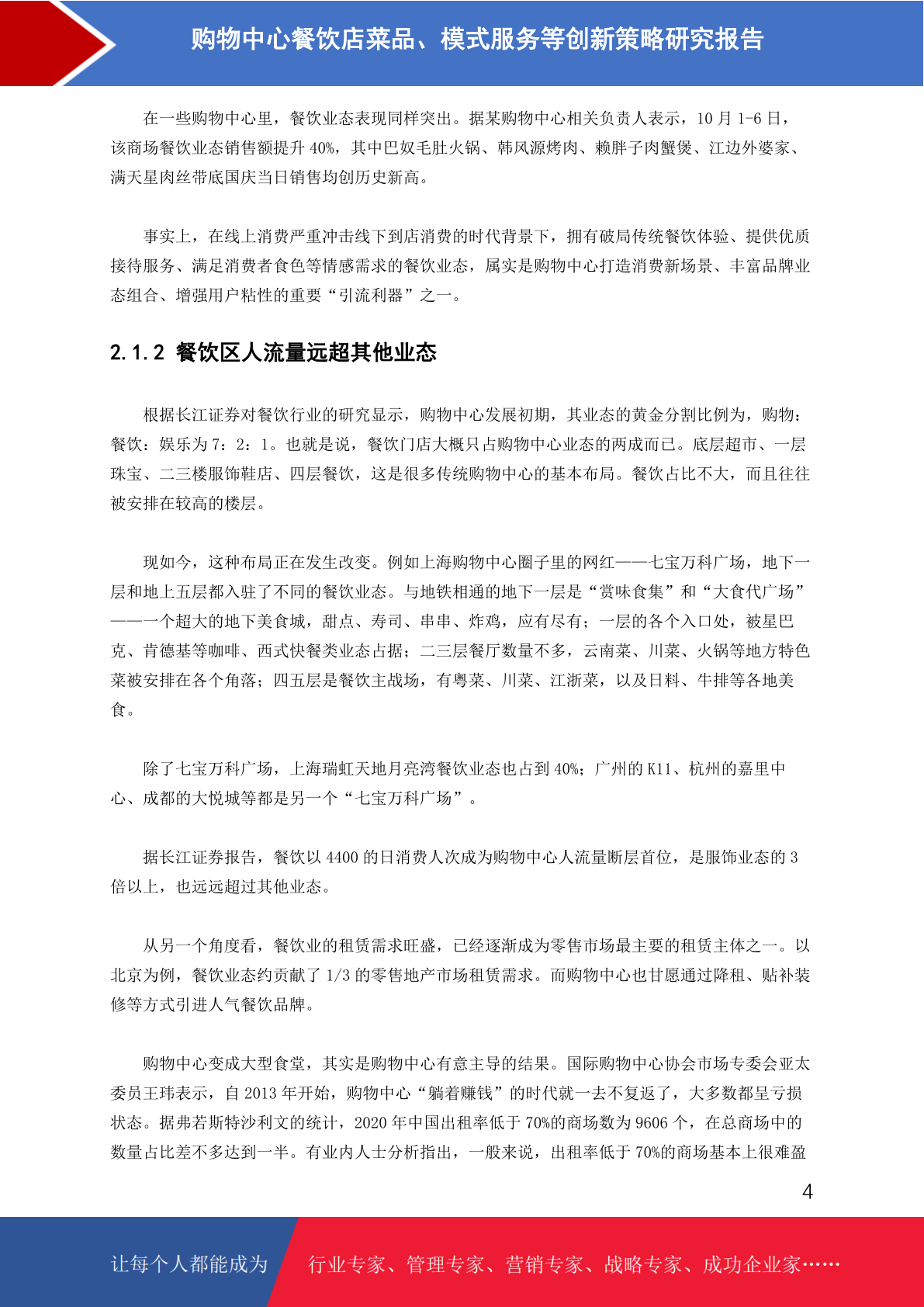 购物中心餐饮店菜品、模式服务等创新策略研究报告

在一些购物中心里，餐饮业态表现同样突出。据某购物中心相关负责人表示，10 月 1-6 日，该商场餐饮业态销售额提升 40%，其中巴奴毛肚火锅、韩风源烤肉、赖胖子肉蟹煲、江边外婆家、满天星肉丝带底国庆当日销售均创历史新高。

事实上，在线上消费严重冲击线下到店消费的时代背景下，拥有破局传统餐饮体验、提供优质接待服务、满足消费者食色等情感需求的餐饮业态，属实是购物中心打造消费新场景、丰富品牌业态组合、增强用户粘性的重要“引流利器”之一。

2.1.2 餐饮区人流量远超其他业态

根据长江证券对餐饮行业的研究显示，购物中心发展初期，其业态的黄金分割比例为，购物：餐饮：娱乐为 7：2：1。也就是说，餐饮门店大概只占购物中心业态的两成而已。底层超市、一层珠宝、二三楼服饰鞋店、四层餐饮，这是很多传统购物中心的基本布局。餐饮占比不大，而且往往被安排在较高的楼层。

现如今，这种布局正在发生改变。例如上海购物中心圈子里的网红——七宝万科广场，地下一层和地上五层都入驻了不同的餐饮业态。与地铁相通的地下一层是“赏味食集”和“大食代广场”——一个超大的地下美食城，甜点、寿司、串串、炸鸡，应有尽有；一层的各个入口处，被星巴克、肯德基等咖啡、西式快餐类业态占据；二三层餐厅数量不多，云南菜、川菜、火锅等地方特色菜被安排在各个角落；四五层是餐饮主战场，有粤菜、川菜、江浙菜，以及日料、牛排等各地美食。

除了七宝万科广场，上海瑞虹天地月亮湾餐饮业态也占到 40%；广州的 K11、杭州的嘉里中心、成都的大悦城等都是另一个“七宝万科广场”。

据长江证券报告，餐饮以 4400 的日消费人次成为购物中心人流量断层首位，是服饰业态的 3 倍以上，也远远超过其他业态。

从另一个角度看，餐饮业的租赁需求旺盛，已经逐渐成为零售市场最主要的租赁主体之一。以北京为例，餐饮业态约贡献了 1/3 的零售地产市场租赁需求。而购物中心也甘愿通过降租、贴补装修等方式引进人气餐饮品牌。

购物中心变成大型食堂，其实是购物中心有意主导的结果。国际购物中心协会市场专委会亚太委员王玮表示，自 2013 年开始，购物中心“躺着赚钱”的时代就一去不复返了，大多数都呈亏损状态。据弗若斯特沙利文的统计，2020 年中国出租率低于 70%的商场数为 9606 个，在总商场中的数量占比差不多达到一半。有业内人士分析指出，一般来说，出租率低于 70%的商场基本上很难盈

4

让每个人都能成为 行业专家、管理专家、营销专家、战略专家、成功企业家……